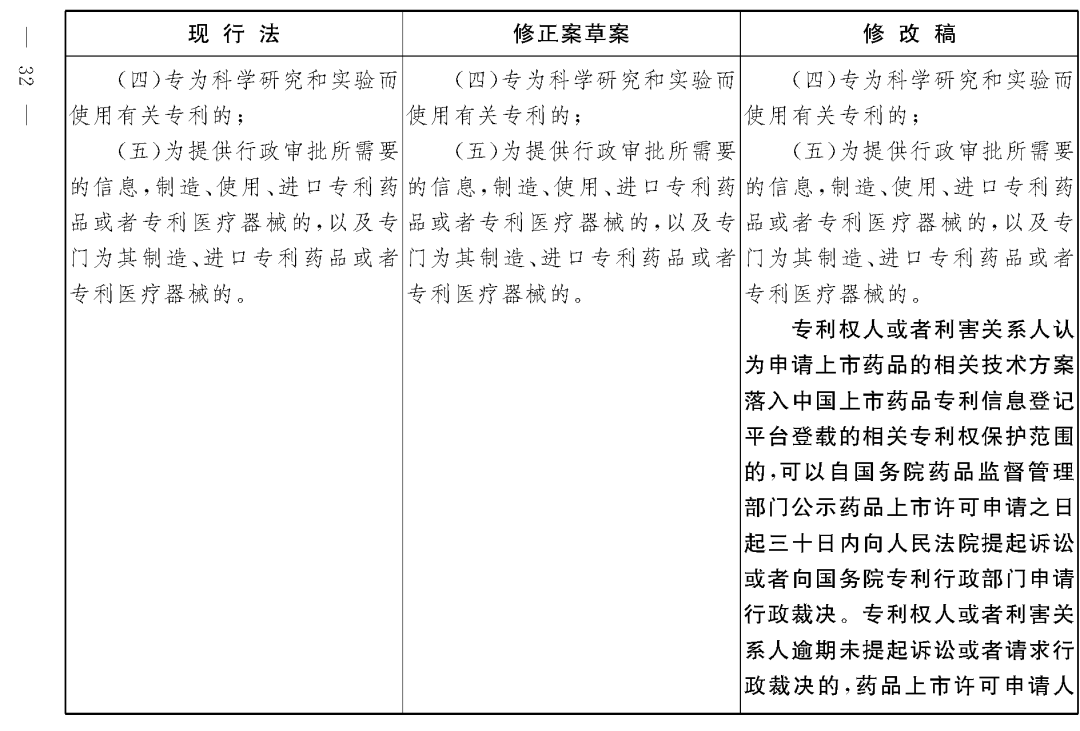 — 32 —

| 现行法 | 修正案草案 | 修改稿 |
|---|---|---|
| （四）专为科学研究和实验而使用有关专利的；<br>（五）为提供行政审批所需要的信息，制造、使用、进口专利药品或者专利医疗器械的，以及专门为其制造、进口专利药品或者专利医疗器械的。 | （四）专为科学研究和实验而使用有关专利的；<br>（五）为提供行政审批所需要的信息，制造、使用、进口专利药品或者专利医疗器械的，以及专门为其制造、进口专利药品或者专利医疗器械的。 | （四）专为科学研究和实验而使用有关专利的；<br>（五）为提供行政审批所需要的信息，制造、使用、进口专利药品或者专利医疗器械的，以及专门为其制造、进口专利药品或者专利医疗器械的。<br>专利权人或者利害关系人认为申请上市药品的相关技术方案落入中国上市药品专利信息登记平台登载的相关专利权保护范围的，可以自国务院药品监督管理部门公示药品上市许可申请之日起三十日内向人民法院提起诉讼或者向国务院专利行政部门申请行政裁决。专利权人或者利害关系人逾期未提起诉讼或者请求行政裁决的，药品上市许可申请人 |